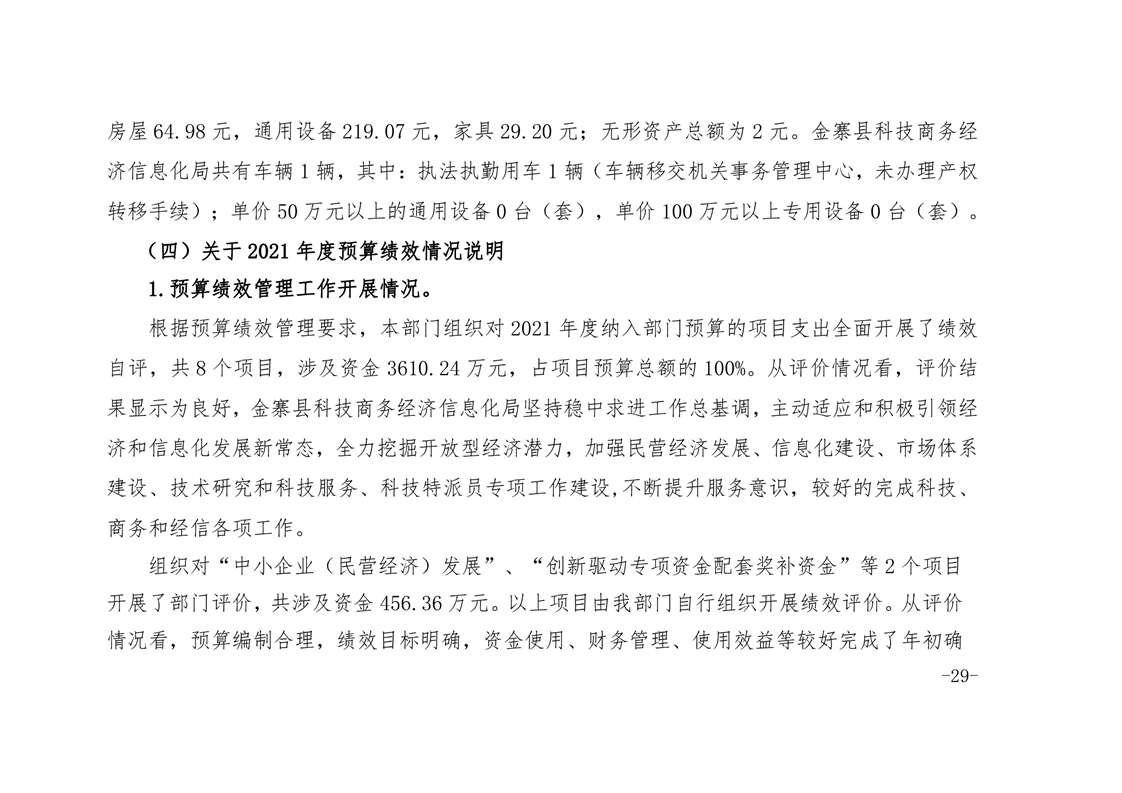 房屋 64.98 元，通用设备 219.07 元，家具 29.20 元；无形资产总额为 2 元。金寨县科技商务经济信息化局共有车辆 1 辆，其中：执法执勤用车 1 辆（车辆移交机关事务管理中心，未办理产权转移手续）；单价 50 万元以上的通用设备 0 台（套），单价 100 万元以上专用设备 0 台（套）。

（四）关于 2021 年度预算绩效情况说明

1.预算绩效管理工作开展情况。

根据预算绩效管理要求，本部门组织对 2021 年度纳入部门预算的项目支出全面开展了绩效自评，共 8 个项目，涉及资金 3610.24 万元，占项目预算总额的 100%。从评价情况看，评价结果显示为良好，金寨县科技商务经济信息化局坚持稳中求进工作总基调，主动适应和积极引领经济和信息化发展新常态，全力挖掘开放型经济潜力，加强民营经济发展、信息化建设、市场体系建设、技术研究和科技服务、科技特派员专项工作建设,不断提升服务意识，较好的完成科技、商务和经信各项工作。

组织对“中小企业（民营经济）发展”、“创新驱动专项资金配套奖补资金”等 2 个项目开展了部门评价，共涉及资金 456.36 万元。以上项目由我部门自行组织开展绩效评价。从评价情况看，预算编制合理，绩效目标明确，资金使用、财务管理、使用效益等较好完成了年初确

-29-